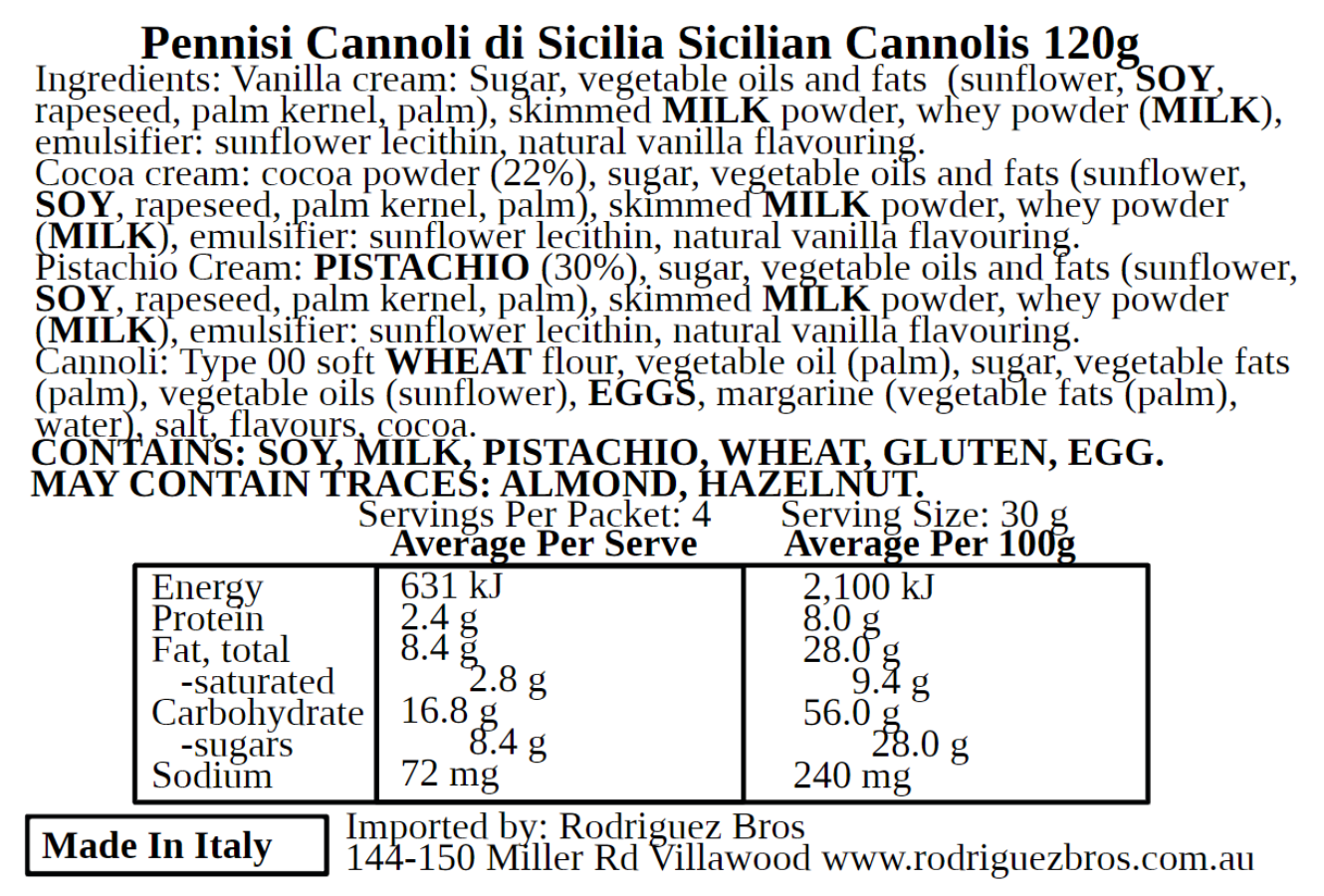 Pennisi Cannoli di Sicilia Sicilian Cannolis 120g
Ingredients: Vanilla cream: Sugar, vegetable oils and fats (sunflower, SOY, rapeseed, palm kernel, palm), skimmed MILK powder, whey powder (MILK), emulsifier: sunflower lecithin, natural vanilla flavouring.
Cocoa cream: cocoa powder (22%), sugar, vegetable oils and fats (sunflower, SOY, rapeseed, palm kernel, palm), skimmed MILK powder, whey powder (MILK), emulsifier: sunflower lecithin, natural vanilla flavouring.
Pistachio Cream: PISTACHIO (30%), sugar, vegetable oils and fats (sunflower, SOY, rapeseed, palm kernel, palm), skimmed MILK powder, whey powder (MILK), emulsifier: sunflower lecithin, natural vanilla flavouring.
Cannoli: Type 00 soft WHEAT flour, vegetable oil (palm), sugar, vegetable fats (palm), vegetable oils (sunflower), EGGS, margarine (vegetable fats (palm), water), salt, flavours, cocoa.
CONTAINS: SOY, MILK, PISTACHIO, WHEAT, GLUTEN, EGG.
MAY CONTAIN TRACES: ALMOND, HAZELNUT.

Servings Per Packet: 4 Serving Size: 30 g

| | Average Per Serve | Average Per 100g |
|---|---|---|
| Energy | 631 kJ | 2,100 kJ |
| Protein | 2.4 g | 8.0 g |
| Fat, total | 8.4 g | 28.0 g |
| -saturated | 2.8 g | 9.4 g |
| Carbohydrate | 16.8 g | 56.0 g |
| -sugars | 8.4 g | 28.0 g |
| Sodium | 72 mg | 240 mg |

Made In Italy

Imported by: Rodriguez Bros
144-150 Miller Rd Villawood www.rodriguezbros.com.au